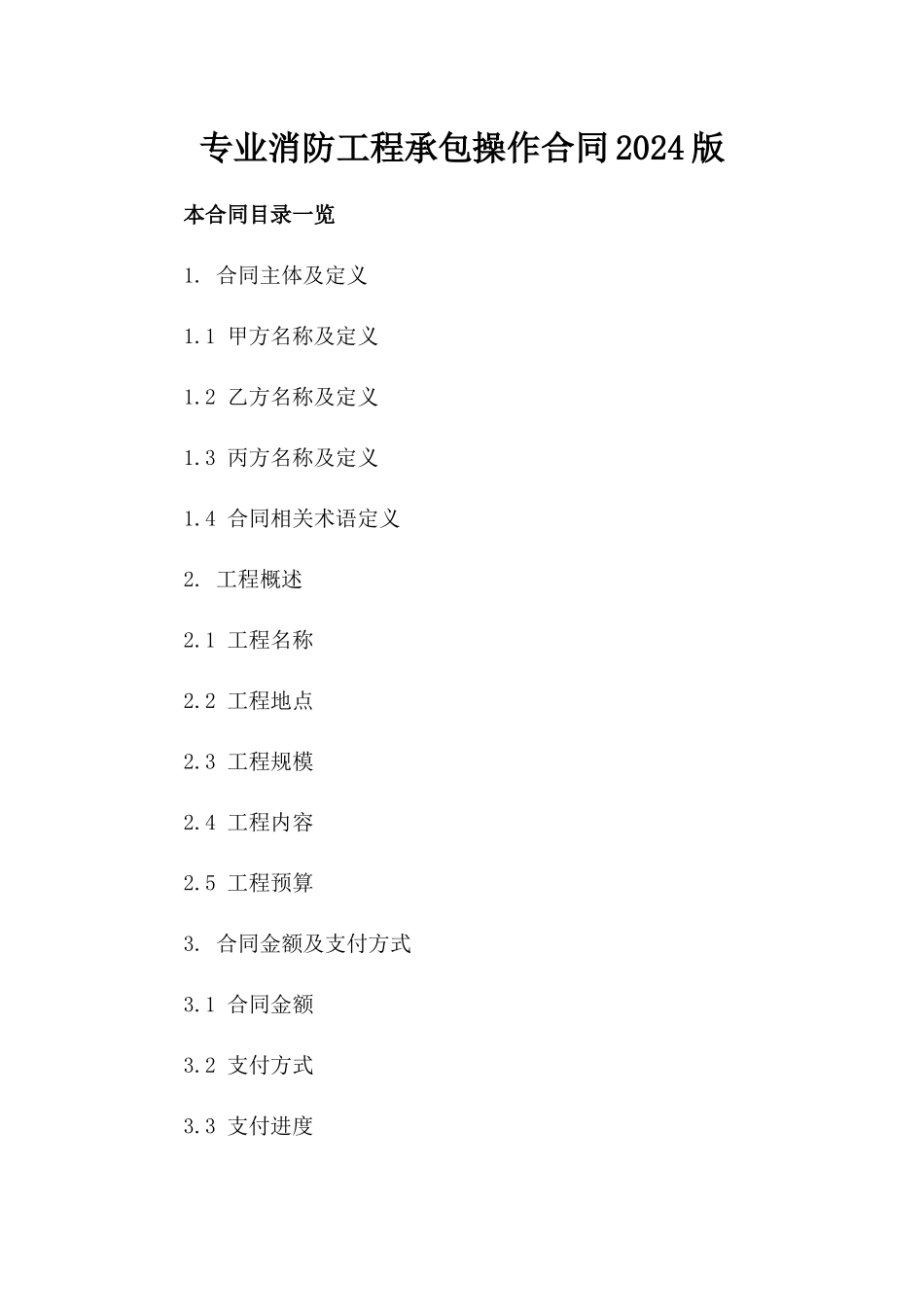 专业消防工程承包操作合同2024版

本合同目录一览

1. 合同主体及定义

1.1 甲方名称及定义

1.2 乙方名称及定义

1.3 丙方名称及定义

1.4 合同相关术语定义

2. 工程概述

2.1 工程名称

2.2 工程地点

2.3 工程规模

2.4 工程内容

2.5 工程预算

3. 合同金额及支付方式

3.1 合同金额

3.2 支付方式

3.3 支付进度